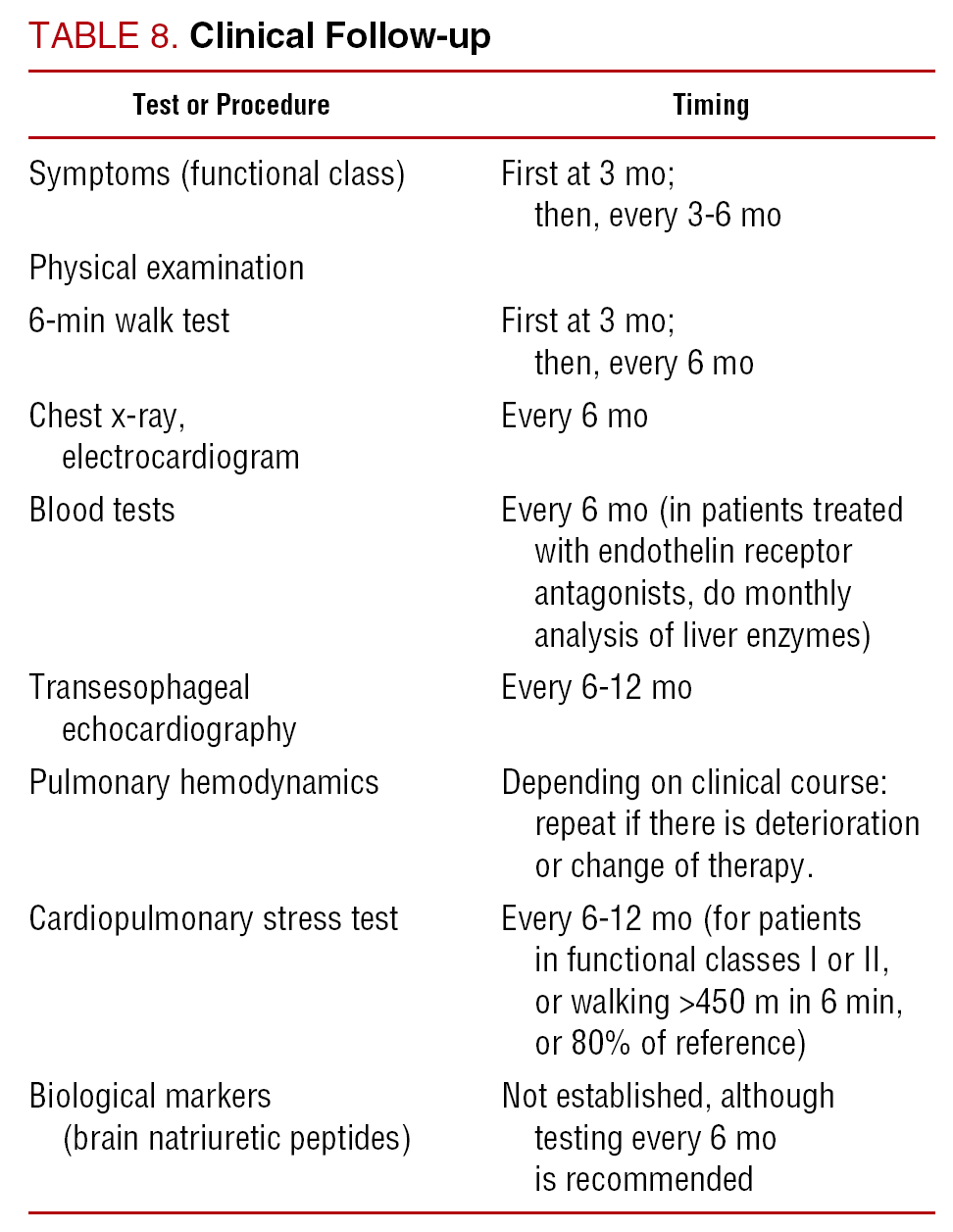 TABLE 8. Clinical Follow-up

| Test or Procedure | Timing |
|---|---|
| Symptoms (functional class) | First at 3 mo; then, every 3-6 mo |
| Physical examination | |
| 6-min walk test | First at 3 mo; then, every 6 mo |
| Chest x-ray, electrocardiogram | Every 6 mo |
| Blood tests | Every 6 mo (in patients treated with endothelin receptor antagonists, do monthly analysis of liver enzymes) |
| Transesophageal echocardiography | Every 6-12 mo |
| Pulmonary hemodynamics | Depending on clinical course: repeat if there is deterioration or change of therapy. |
| Cardiopulmonary stress test | Every 6-12 mo (for patients in functional classes I or II, or walking >450 m in 6 min, or 80% of reference) |
| Biological markers (brain natriuretic peptides) | Not established, although testing every 6 mo is recommended |